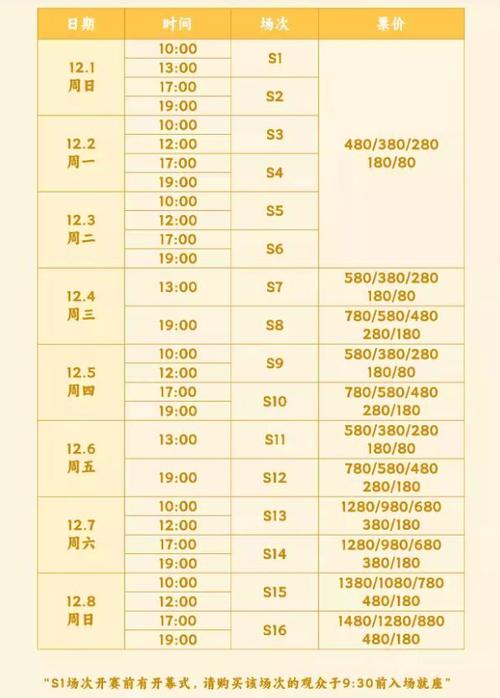 | 日期 | 时间 | 场次 | 票价 |
|---|---|---|---|
| 12.1 周日 | 10:00 | S1 | 480/380/280 180/80 |
| | 13:00 | | |
| | 17:00 | S2 | |
| | 19:00 | | |
| 12.2 周一 | 10:00 | S3 | |
| | 12:00 | | |
| | 17:00 | S4 | |
| | 19:00 | | |
| 12.3 周二 | 10:00 | S5 | |
| | 12:00 | | |
| | 17:00 | S6 | |
| | 19:00 | | |
| 12.4 周三 | 13:00 | S7 | 580/380/280 180/80 |
| | 19:00 | S8 | 780/580/480 280/180 |
| 12.5 周四 | 10:00 | S9 | 580/380/280 180/80 |
| | 12:00 | | |
| | 17:00 | S10 | 780/580/480 280/180 |
| | 19:00 | | |
| 12.6 周五 | 13:00 | S11 | 580/380/280 180/80 |
| | 19:00 | S12 | 780/580/480 280/180 |
| 12.7 周六 | 10:00 | S13 | 1280/980/680 380/180 |
| | 12:00 | | |
| | 17:00 | S14 | 1280/980/680 380/180 |
| | 19:00 | | |
| 12.8 周日 | 10:00 | S15 | 1380/1080/780 480/180 |
| | 12:00 | | |
| | 17:00 | S16 | 1480/1280/880 480/180 |
| | 19:00 | | |

"S1场次开赛前有开幕式，请购买该场次的观众于9:30前入场就座"